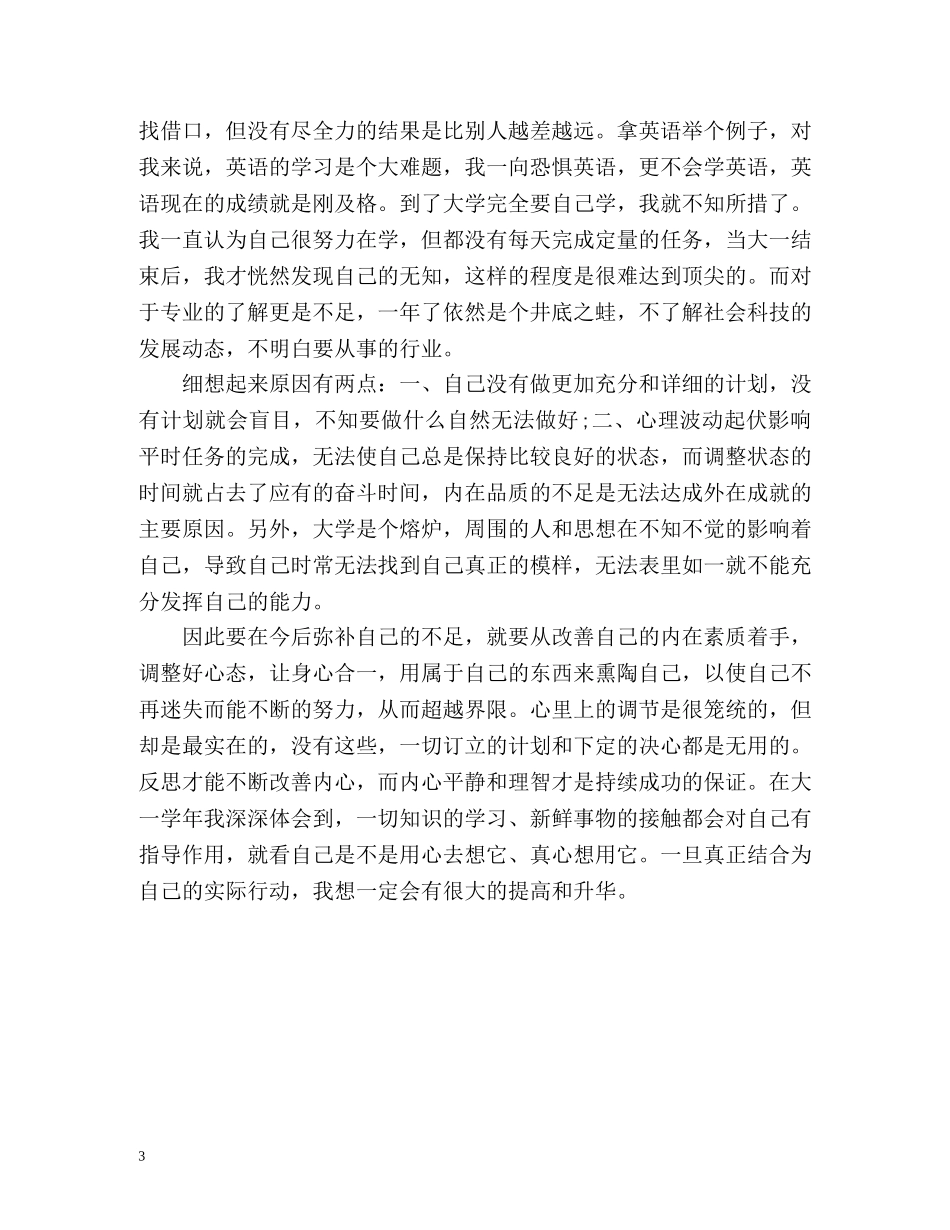 找借口，但没有尽全力的结果是比别人越差越远。拿英语举个例子，对我来说，英语的学习是个大难题，我一向恐惧英语，更不会学英语，英语现在的成绩就是刚及格。到了大学完全要自己学，我就不知所措了。我一直认为自己很努力在学，但都没有每天完成定量的任务，当大一结束后，我才恍然发现自己的无知，这样的程度是很难达到顶尖的。而对于专业的了解更是不足，一年了依然是个井底之蛙，不了解社会科技的发展动态，不明白要从事的行业。

细想起来原因有两点：一、自己没有做更加充分和详细的计划，没有计划就会盲目，不知要做什么自然无法做好；二、心理波动起伏影响平时任务的完成，无法使自己总是保持比较良好的状态，而调整状态的时间就占去了应有的奋斗时间，内在品质的不足是无法达成外在成就的主要原因。另外，大学是个熔炉，周围的人和思想在不知不觉的影响着自己，导致自己时常无法找到自己真正的模样，无法表里如一就不能充分发挥自己的能力。

因此要在今后弥补自己的不足，就要从改善自己的内在素质着手，调整好心态，让身心合一，用属于自己的东西来熏陶自己，以使自己不再迷失而能不断的努力，从而超越界限。心里上的调节是很笼统的，但却是最实在的，没有这些，一切订立的计划和下定的决心都是无用的。反思才能不断改善内心，而内心平静和理智才是持续成功的保证。在大一学年我深深体会到，一切知识的学习、新鲜事物的接触都会对自己有指导作用，就看自己是不是用心去想它、真心想用它。一旦真正结合为自己的实际行动，我想一定会有很大的提高和升华。

3